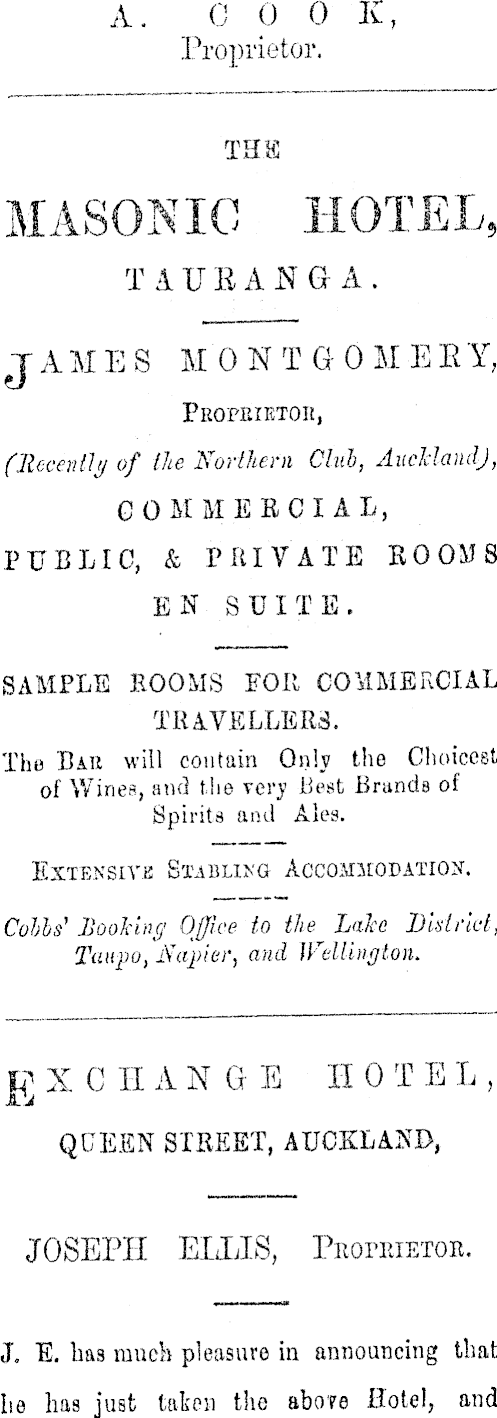 A. COOK,
Proprietor.

THE
MASONIC HOTEL,
TAURANGA.

JAMES MONTGOMERY,
PROPRIETOR,
(Recently of the Northern Club, Auckland),
COMMERCIAL,
PUBLIC, & PRIVATE ROOMS
EN SUITE.

SAMPLE ROOMS FOR COMMERCIAL TRAVELLERS.
The BAR will contain Only the Choicest of Wines, and the very Best Brands of Spirits and Ales.

EXTENSIVE STABLING ACCOMMODATION.

Cobbs' Booking Office to the Lake District, Taupo, Napier, and Wellington.

EXCHANGE HOTEL,
QUEEN STREET, AUCKLAND,

JOSEPH ELLIS, PROPRIETOR.

J. E. has much pleasure in announcing that he has just taken the above Hotel, and